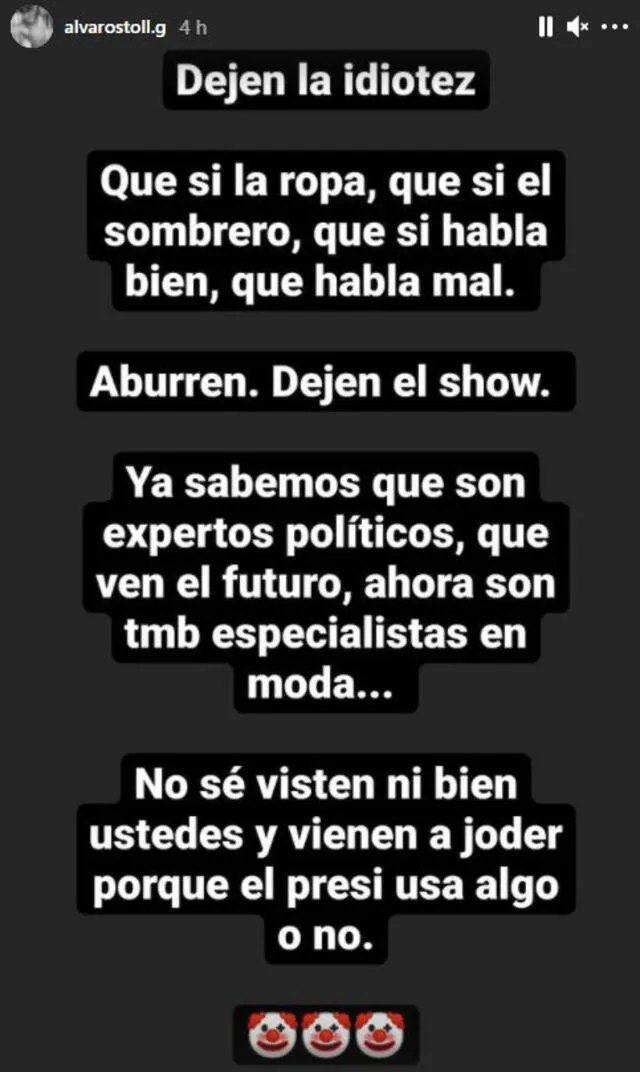 alvarostoll.g 4 h

Dejen la idiotez

Que si la ropa, que si el sombrero, que si habla bien, que habla mal.

Aburren. Dejen el show.

Ya sabemos que son expertos políticos, que ven el futuro, ahora son tmb especialistas en moda...

No sé visten ni bien ustedes y vienen a joder porque el presi usa algo o no.

🤡🤡🤡